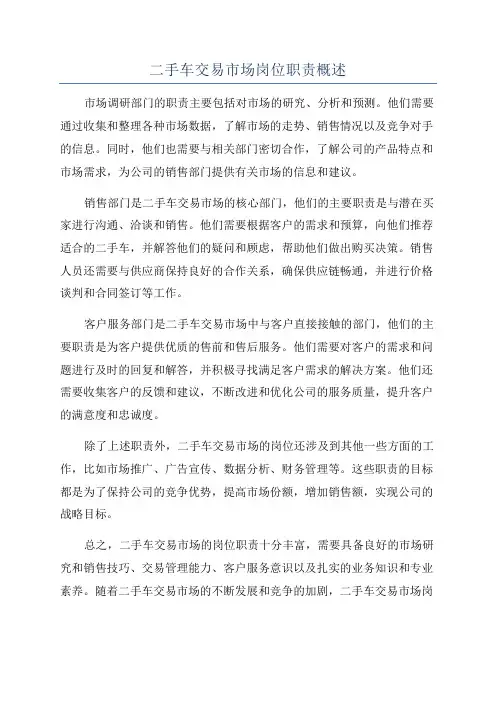 二手车交易市场岗位职责概述

市场调研部门的职责主要包括对市场的研究、分析和预测。他们需要通过收集和整理各种市场数据，了解市场的走势、销售情况以及竞争对手的信息。同时，他们也需要与相关部门密切合作，了解公司的产品特点和市场需求，为公司的销售部门提供有关市场的信息和建议。

销售部门是二手车交易市场的核心部门，他们的主要职责是与潜在买家进行沟通、洽谈和销售。他们需要根据客户的需求和预算，向他们推荐适合的二手车，并解答他们的疑问和顾虑，帮助他们做出购买决策。销售人员还需要与供应商保持良好的合作关系，确保供应链畅通，并进行价格谈判和合同签订等工作。

客户服务部门是二手车交易市场中与客户直接接触的部门，他们的主要职责是为客户提供优质的售前和售后服务。他们需要对客户的需求和问题进行及时的回复和解答，并积极寻找满足客户需求的解决方案。他们还需要收集客户的反馈和建议，不断改进和优化公司的服务质量，提升客户的满意度和忠诚度。

除了上述职责外，二手车交易市场的岗位还涉及到其他一些方面的工作，比如市场推广、广告宣传、数据分析、财务管理等。这些职责的目标都是为了保持公司的竞争优势，提高市场份额，增加销售额，实现公司的战略目标。

总之，二手车交易市场的岗位职责十分丰富，需要具备良好的市场研究和销售技巧、交易管理能力、客户服务意识以及扎实的业务知识和专业素养。随着二手车交易市场的不断发展和竞争的加剧，二手车交易市场岗